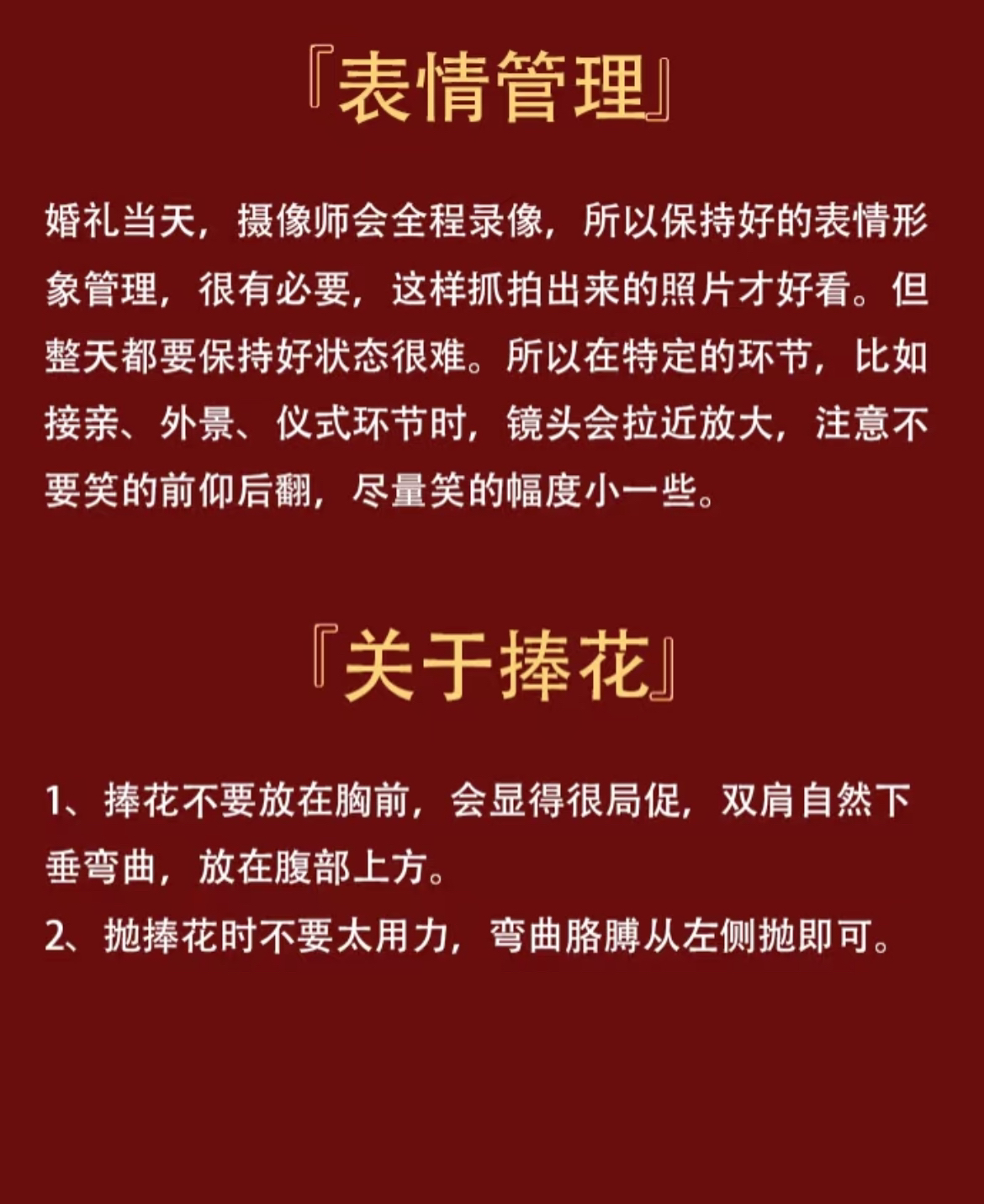 『表情管理』

婚礼当天，摄像师会全程录像，所以保持好的表情形象管理，很有必要，这样抓拍出来的照片才好看。但整天都要保持好状态很难。所以在特定的环节，比如接亲、外景、仪式环节时，镜头会拉近放大，注意不要笑的前仰后翻，尽量笑的幅度小一些。

『关于捧花』

1、捧花不要放在胸前，会显得很局促，双肩自然下垂弯曲，放在腹部上方。
2、抛捧花时不要太用力，弯曲胳膊从左侧抛即可。